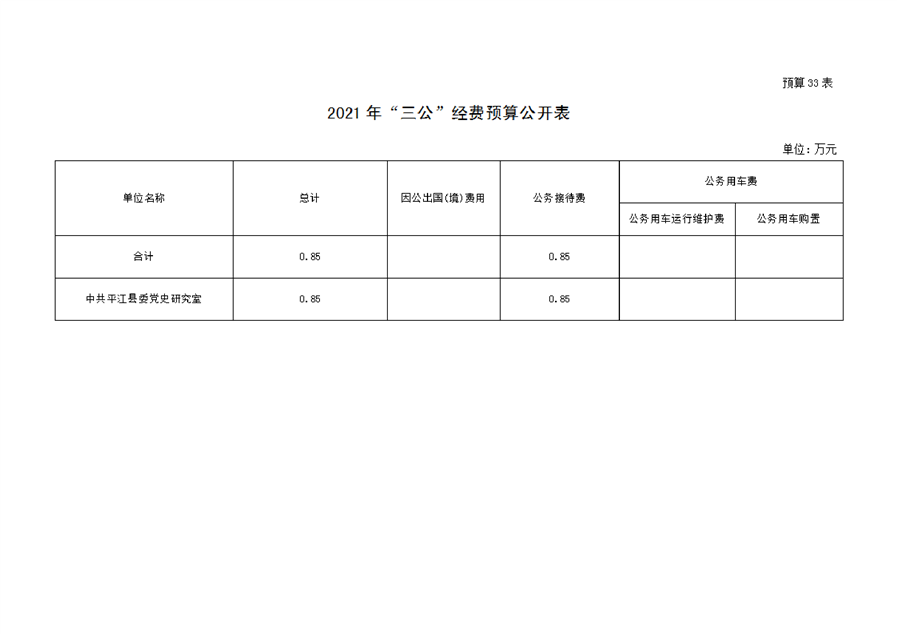 预算33表

2021年“三公”经费预算公开表

单位：万元

| 单位名称 | 总计 | 因公出国(境)费用 | 公务接待费 | 公务用车费 | |
|---|---|---|---|---|---|
| | | | | 公务用车运行维护费 | 公务用车购置 |
| 合计 | 0.85 | | 0.85 | | |
| 中共平江县委党史研究室 | 0.85 | | 0.85 | | |